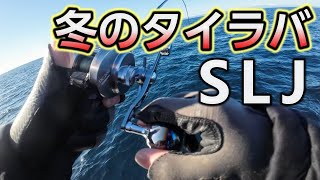 冬のタイラバ
SLJ